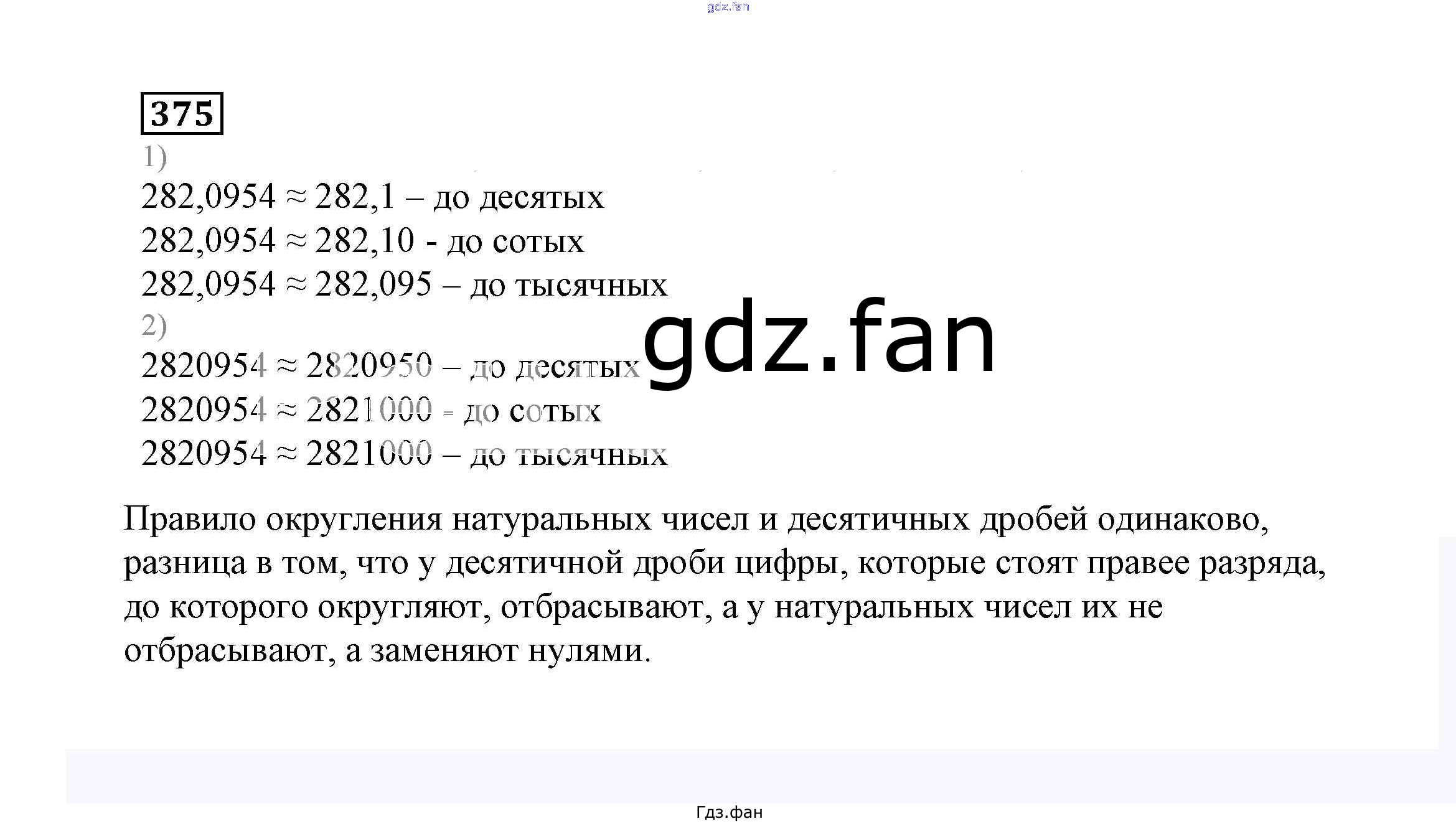 375

1)

$282,0954 \approx 282,1$ – до десятых

$282,0954 \approx 282,10$ - до сотых

$282,0954 \approx 282,095$ – до тысячных

2)

$2820954 \approx 2820950$ – до десятых

$2820954 \approx 2821000$ - до сотых

$2820954 \approx 2821000$ – до тысячных

Правило округления натуральных чисел и десятичных дробей одинаково, разница в том, что у десятичной дроби цифры, которые стоят правее разряда, до которого округляют, отбрасывают, а у натуральных чисел их не отбрасывают, а заменяют нулями.

Гдз.фан

gdz.fan